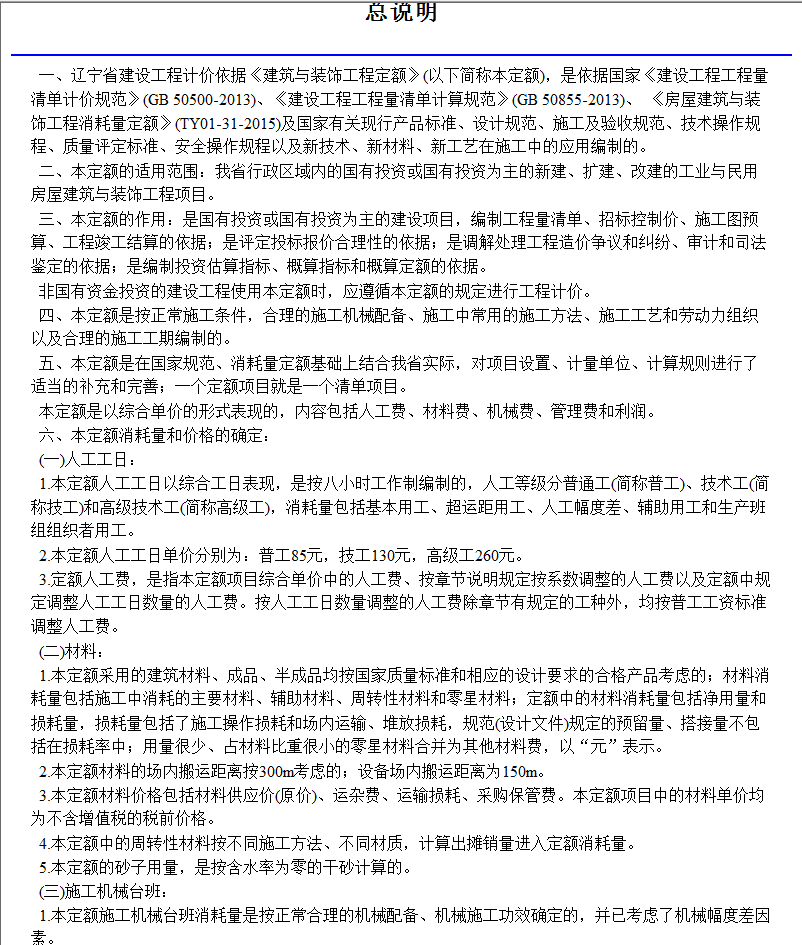 总说明

一、辽宁省建设工程计价依据《建筑与装饰工程定额》(以下简称本定额)，是依据国家《建设工程工程量清单计价规范》(GB 50500-2013)、《建设工程工程量清单计算规范》(GB 50855-2013)、《房屋建筑与装饰工程消耗量定额》(TY01-31-2015)及国家有关现行产品标准、设计规范、施工及验收规范、技术操作规程、质量评定标准、安全操作规程以及新技术、新材料、新工艺在施工中的应用编制的。

二、本定额的适用范围：我省行政区域内的国有投资或国有投资为主的新建、扩建、改建的工业与民用房屋建筑与装饰工程项目。

三、本定额的作用：是国有投资或国有投资为主的建设项目，编制工程量清单、招标控制价、施工图预算、工程竣工结算的依据；是评定投标报价合理性的依据；是调解处理工程造价争议和纠纷、审计和司法鉴定的依据；是编制投资估算指标、概算指标和概算定额的依据。

非国有资金投资的建设工程使用本定额时，应遵循本定额的规定进行工程计价。

四、本定额是按正常施工条件，合理的施工机械配备、施工中常用的施工方法、施工工艺和劳动力组织以及合理的施工工期编制的。

五、本定额是在国家规范、消耗量定额基础上结合我省实际，对项目设置、计量单位、计算规则进行了适当的补充和完善；一个定额项目就是一个清单项目。

本定额是以综合单价的形式表现的，内容包括人工费、材料费、机械费、管理费和利润。

六、本定额消耗量和价格的确定：

(一)人工工日：

1.本定额人工工日以综合工日表现，是按八小时工作制编制的，人工等级分普通工(简称普工)、技术工(简称技工)和高级技术工(简称高级工)，消耗量包括基本用工、超运距用工、人工幅度差、辅助用工和生产班组组织者用工。

2.本定额人工工日单价分别为：普工85元，技工130元，高级工260元。

3.定额人工费，是指本定额项目综合单价中的人工费、按章节说明规定按系数调整的人工费以及定额中规定调整人工工日数量的人工费。按人工工日数量调整的人工费除章节有规定的工种外，均按普工工资标准调整人工费。

(二)材料：

1.本定额采用的建筑材料、成品、半成品均按国家质量标准和相应的设计要求的合格产品考虑的；材料消耗量包括施工中消耗的主要材料、辅助材料、周转性材料和零星材料；定额中的材料消耗量包括净用量和损耗量，损耗量包括了施工操作损耗和场内运输、堆放损耗，规范(设计文件)规定的预留量、搭接量不包括在损耗率中；用量很少、占材料比重很小的零星材料合并为其他材料费，以“元”表示。

2.本定额材料的场内搬运距离按300m考虑的；设备场内搬运距离为150m。

3.本定额材料价格包括材料供应价(原价)、运杂费、运输损耗、采购保管费。本定额项目中的材料单价均为不含增值税的税前价格。

4.本定额中的周转性材料按不同施工方法、不同材质，计算出摊销量进入定额消耗量。

5.本定额的砂子用量，是按含水率为零的干砂计算的。

(三)施工机械台班：

1.本定额施工机械台班消耗量是按正常合理的机械配备、机械施工功效确定的，并已考虑了机械幅度差因素。